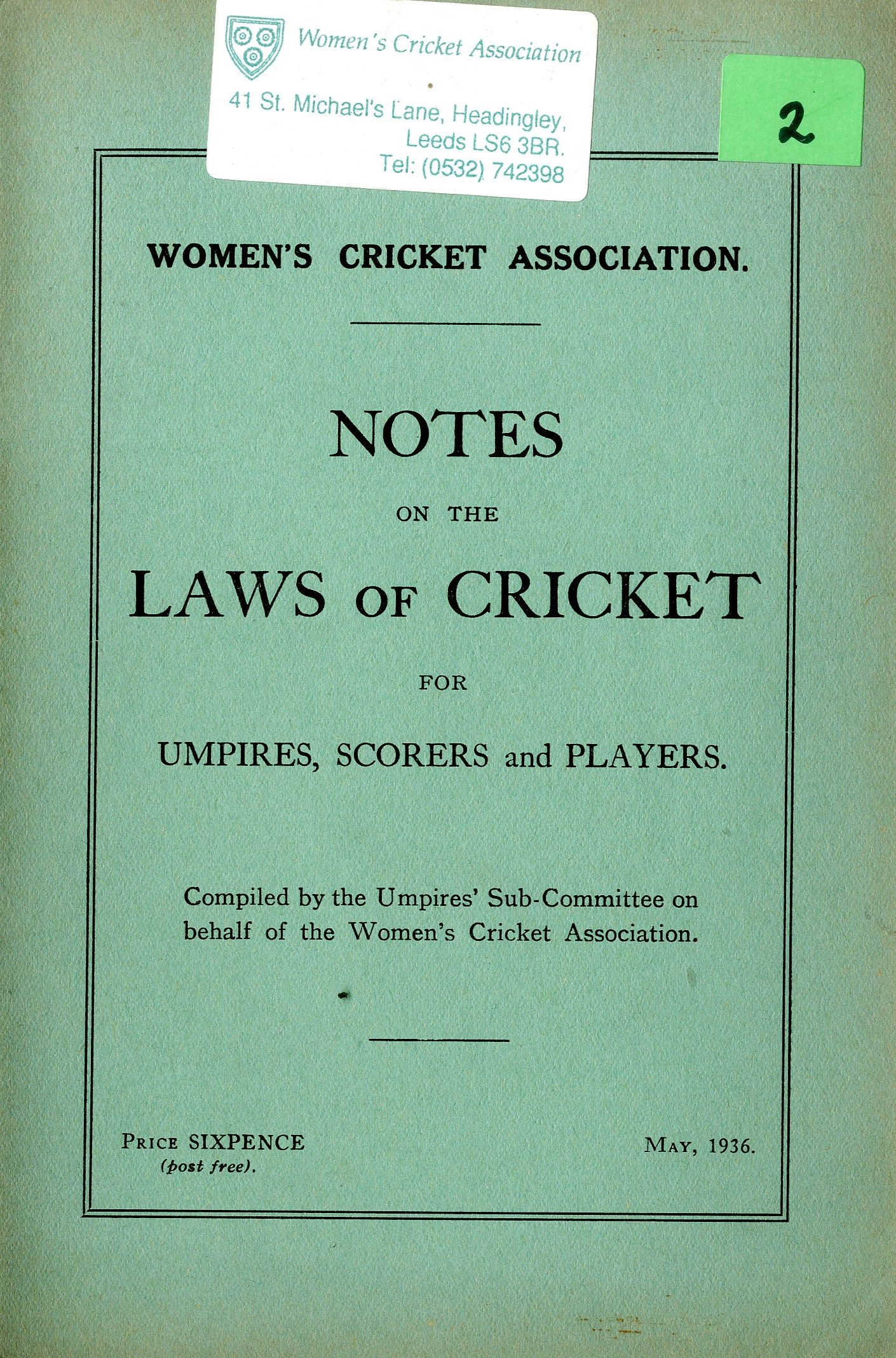 Women's Cricket Association
41 St. Michael's Lane, Headingley, Leeds LS6 3BR. Tel: (0532) 742398

2

WOMEN'S CRICKET ASSOCIATION.

NOTES

ON THE

LAWS OF CRICKET

FOR

UMPIRES, SCORERS and PLAYERS.

Compiled by the Umpires' Sub-Committee on behalf of the Women's Cricket Association.

PRICE SIXPENCE
(post free).

MAY, 1936.